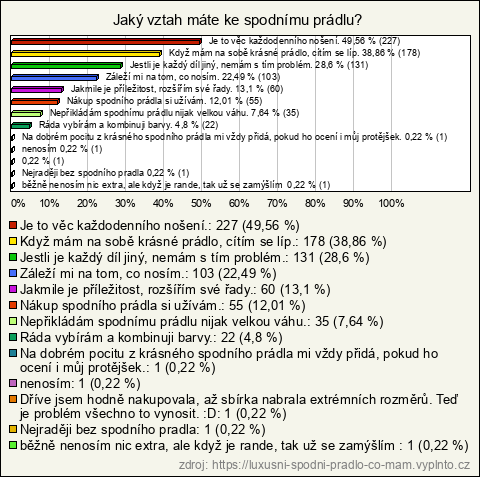 Jaký vztah máte ke spodnímu prádlu?

Je to věc každodenního nošení. 49,56 % (227)
Když mám na sobě krásné prádlo, cítím se líp. 38,86 % (178)
Jestli je každý díl jiný, nemám s tím problém. 28,6 % (131)
Záleží mi na tom, co nosím. 22,49 % (103)
Jakmile je příležitost, rozšířím své řady. 13,1 % (60)
Nákup spodního prádla si užívám. 12,01 % (55)
Nepřikládám spodnímu prádlu nijak velkou váhu. 7,64 % (35)
Ráda vybírám a kombinuji barvy. 4,8 % (22)
Na dobrém pocitu z krásného spodního prádla mi vždy přidá, pokud ho ocení i můj protějšek. 0,22 % (1)
nenosím 0,22 % (1)
0,22 % (1)
Nejraději bez spodního pradla 0,22 % (1)
běžně nenosím nic extra, ale když je rande, tak už se zamýšlím 0,22 % (1)

0% 10% 20% 30% 40% 50% 60% 70% 80% 90% 100%

Je to věc každodenního nošení.: 227 (49,56 %)
Když mám na sobě krásné prádlo, cítím se líp.: 178 (38,86 %)
Jestli je každý díl jiný, nemám s tím problém.: 131 (28,6 %)
Záleží mi na tom, co nosím.: 103 (22,49 %)
Jakmile je příležitost, rozšířím své řady.: 60 (13,1 %)
Nákup spodního prádla si užívám.: 55 (12,01 %)
Nepřikládám spodnímu prádlu nijak velkou váhu.: 35 (7,64 %)
Ráda vybírám a kombinuji barvy.: 22 (4,8 %)
Na dobrém pocitu z krásného spodního prádla mi vždy přidá, pokud ho ocení i můj protějšek.: 1 (0,22 %)
nenosím: 1 (0,22 %)
Dříve jsem hodně nakupovala, až sbírka nabrala extrémních rozměrů. Teď je problém všechno to vynosit. :D: 1 (0,22 %)
Nejraději bez spodního pradla: 1 (0,22 %)
běžně nenosím nic extra, ale když je rande, tak už se zamýšlím : 1 (0,22 %)

zdroj: https://luxusni-spodni-pradlo-co-mam.vyplnto.cz